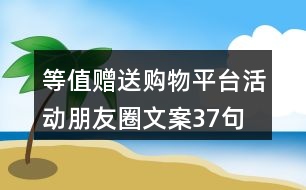 等值赠送购物平台活动朋友圈文案37句